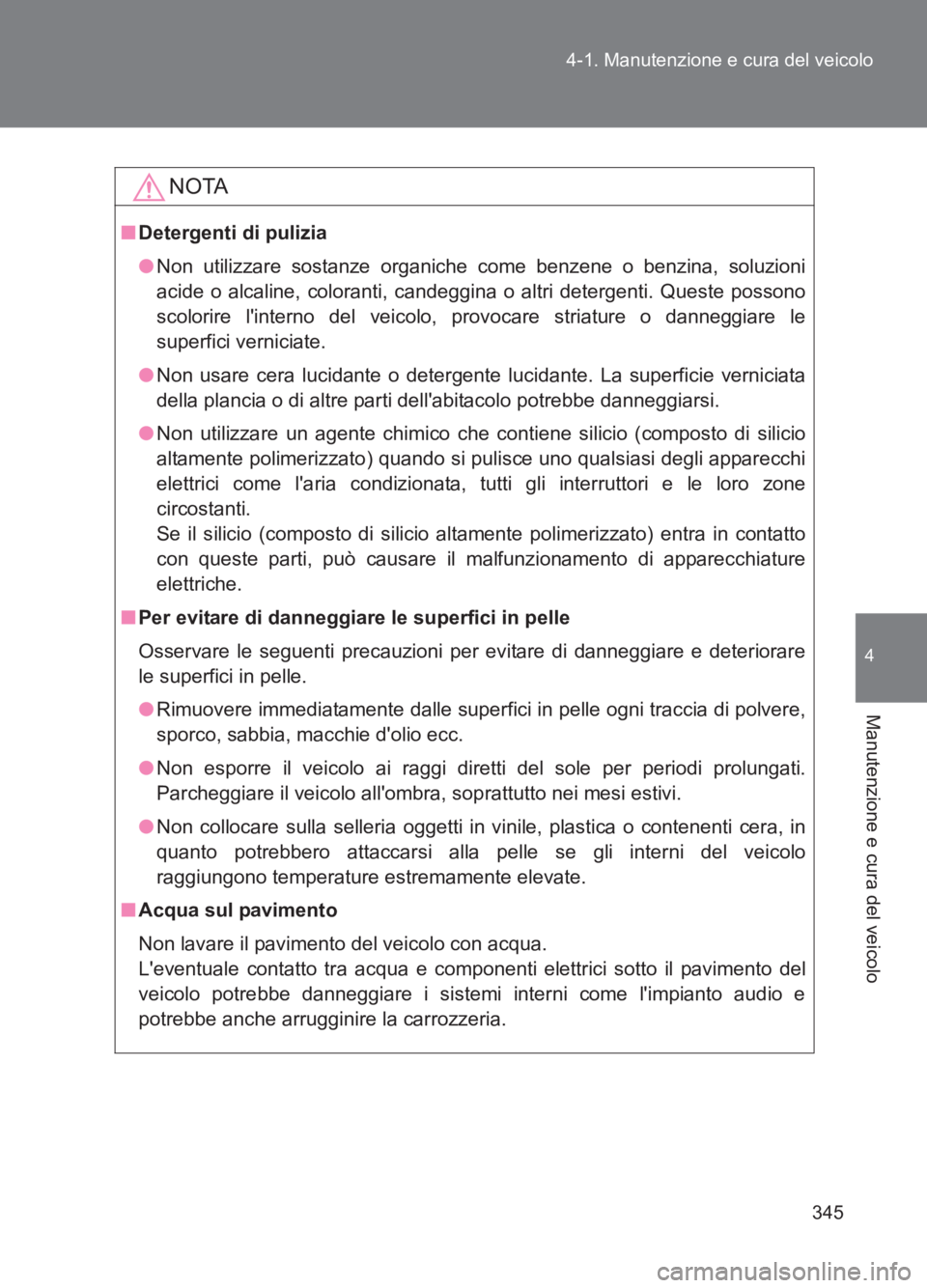 4-1. Manutenzione e cura del veicolo

NOTA

■ Detergenti di pulizia

● Non utilizzare sostanze organiche come benzene o benzina, soluzioni acide o alcaline, coloranti, candeggina o altri detergenti. Queste possono scolorire l'interno del veicolo, provocare striature o danneggiare le superfici verniciate.

● Non usare cera lucidante o detergente lucidante. La superficie verniciata della plancia o di altre parti dell'abitacolo potrebbe danneggiarsi.

● Non utilizzare un agente chimico che contiene silicio (composto di silicio altamente polimerizzato) quando si pulisce uno qualsiasi degli apparecchi elettrici come l'aria condizionata, tutti gli interruttori e le loro zone circostanti.
Se il silicio (composto di silicio altamente polimerizzato) entra in contatto con queste parti, può causare il malfunzionamento di apparecchiature elettriche.

■ Per evitare di danneggiare le superfici in pelle

Osservare le seguenti precauzioni per evitare di danneggiare e deteriorare le superfici in pelle.

● Rimuovere immediatamente dalle superfici in pelle ogni traccia di polvere, sporco, sabbia, macchie d'olio ecc.

● Non esporre il veicolo ai raggi diretti del sole per periodi prolungati. Parcheggiare il veicolo all'ombra, soprattutto nei mesi estivi.

● Non collocare sulla selleria oggetti in vinile, plastica o contenenti cera, in quanto potrebbero attaccarsi alla pelle se gli interni del veicolo raggiungono temperature estremamente elevate.

■ Acqua sul pavimento

Non lavare il pavimento del veicolo con acqua.
L'eventuale contatto tra acqua e componenti elettrici sotto il pavimento del veicolo potrebbe danneggiare i sistemi interni come l'impianto audio e potrebbe anche arrugginire la carrozzeria.

4

Manutenzione e cura del veicolo

345

carmanualsonline.info